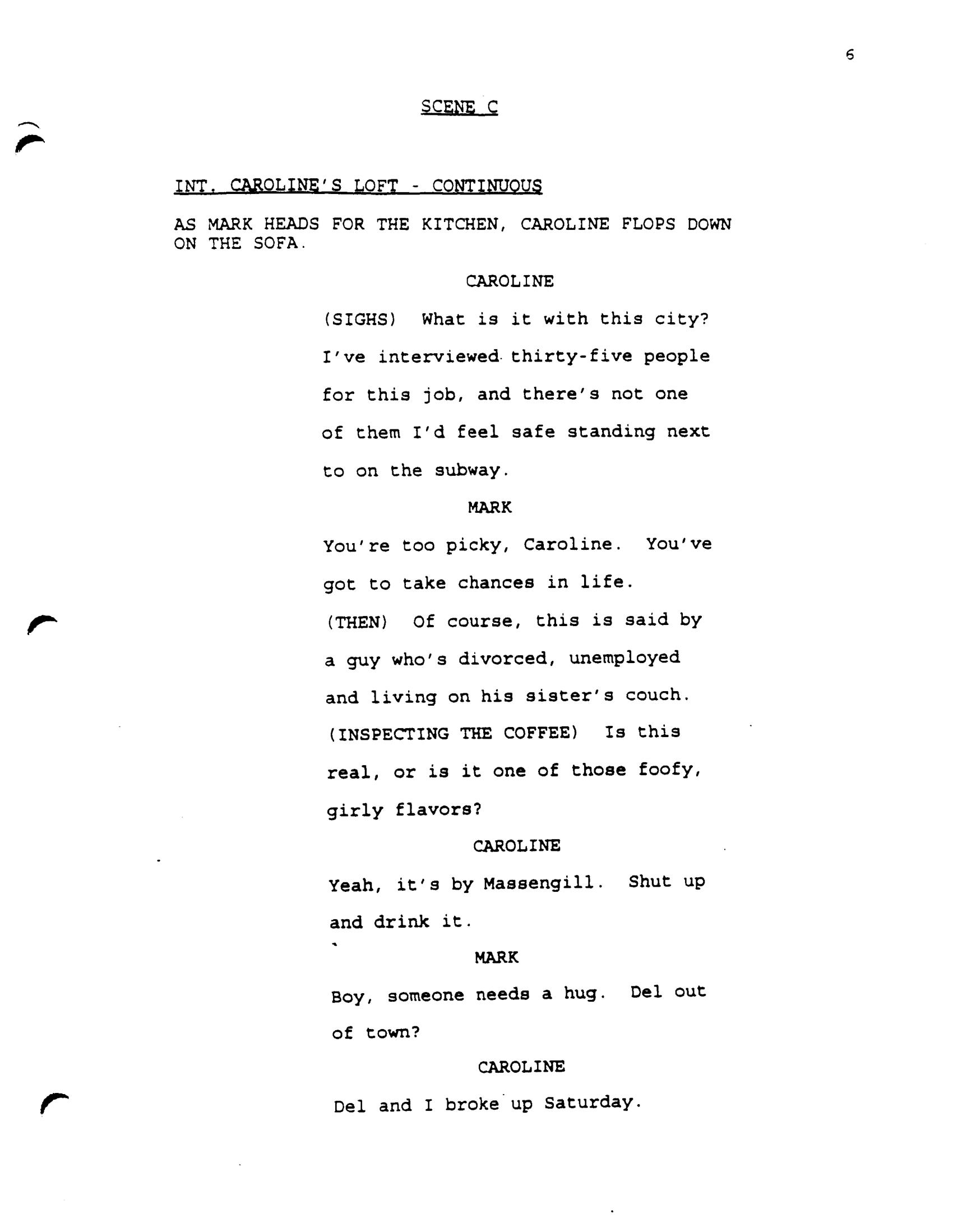 6

SCENE C

INT. CAROLINE'S LOFT - CONTINUOUS

AS MARK HEADS FOR THE KITCHEN, CAROLINE FLOPS DOWN ON THE SOFA.

CAROLINE

(SIGHS) What is it with this city? I've interviewed thirty-five people for this job, and there's not one of them I'd feel safe standing next to on the subway.

MARK

You're too picky, Caroline. You've got to take chances in life.
(THEN) Of course, this is said by a guy who's divorced, unemployed and living on his sister's couch.
(INSPECTING THE COFFEE) Is this real, or is it one of those foofy, girly flavors?

CAROLINE

Yeah, it's by Massengill. Shut up and drink it.

MARK

Boy, someone needs a hug. Del out of town?

CAROLINE

Del and I broke up Saturday.